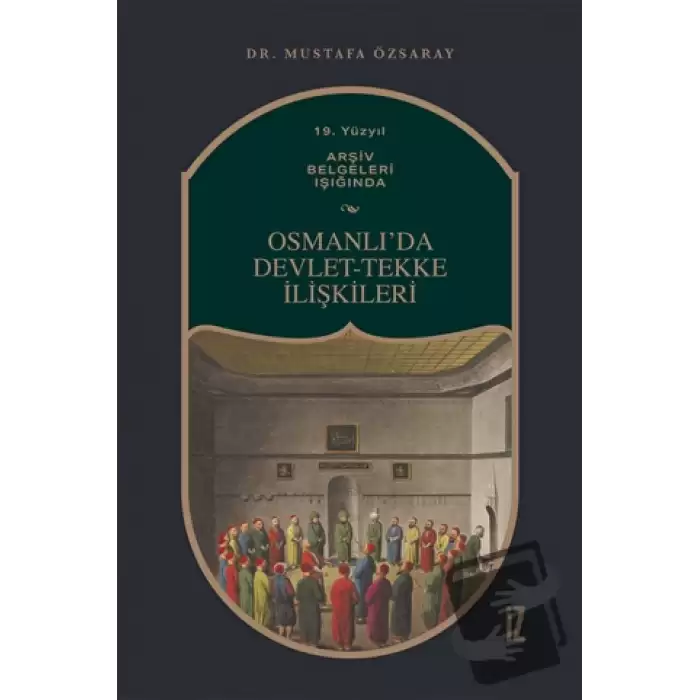 DR. MUSTAFA ÖZSARAY

19. Yüzyıl

ARŞİV BELGELERİ IŞIĞINDA

OSMANLI'DA DEVLET-TEKKE İLİŞKİLERİ

İZ